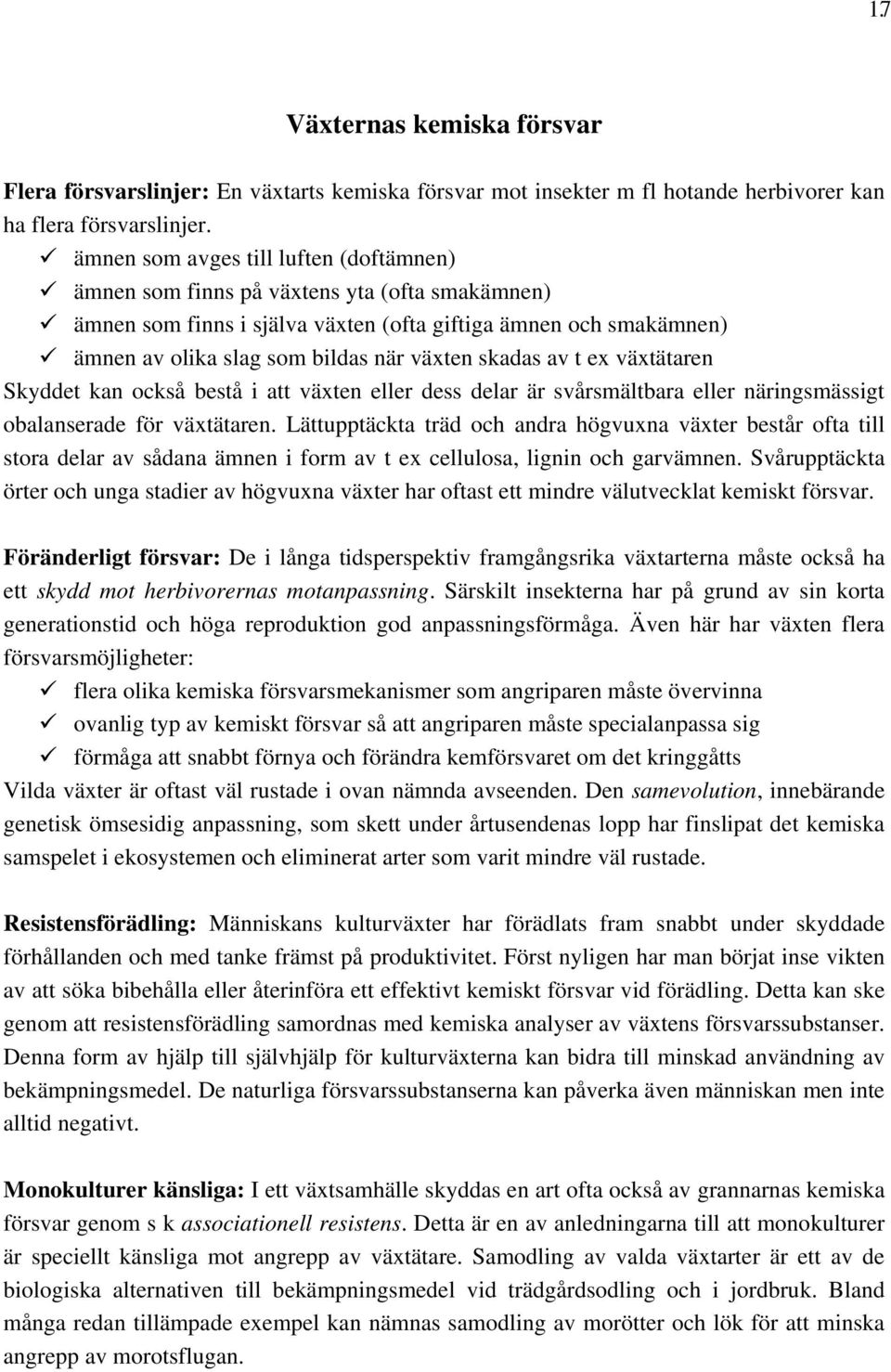 17

Växternas kemiska försvar

Flera försvarslinjer: En växtarts kemiska försvar mot insekter m fl hotande herbivorer kan ha flera försvarslinjer.

✓ ämnen som avges till luften (doftämnen)
✓ ämnen som finns på växtens yta (ofta smakämnen)
✓ ämnen som finns i själva växten (ofta giftiga ämnen och smakämnen)
✓ ämnen av olika slag som bildas när växten skadas av t ex växtätaren

Skyddet kan också bestå i att växten eller dess delar är svårsmältbara eller näringsmässigt obalanserade för växtätaren. Lättupptäckta träd och andra högvuxna växter består ofta till stora delar av sådana ämnen i form av t ex cellulosa, lignin och garvämnen. Svårupptäckta örter och unga stadier av högvuxna växter har oftast ett mindre välutvecklat kemiskt försvar.

Föränderligt försvar: De i långa tidsperspektiv framgångsrika växtarterna måste också ha ett skydd mot herbivorernas motanpassning. Särskilt insekterna har på grund av sin korta generationstid och höga reproduktion god anpassningsförmåga. Även här har växten flera försvarsmöjligheter:

✓ flera olika kemiska försvarsmekanismer som angriparen måste övervinna
✓ ovanlig typ av kemiskt försvar så att angriparen måste specialanpassa sig
✓ förmåga att snabbt förnya och förändra kemförsvaret om det kringgåtts

Vilda växter är oftast väl rustade i ovan nämnda avseenden. Den samevolution, innebärande genetisk ömsesidig anpassning, som skett under årtusendenas lopp har finslipat det kemiska samspelet i ekosystemen och eliminerat arter som varit mindre väl rustade.

Resistensförädling: Människans kulturväxter har förädlats fram snabbt under skyddade förhållanden och med tanke främst på produktivitet. Först nyligen har man börjat inse vikten av att söka bibehålla eller återinföra ett effektivt kemiskt försvar vid förädling. Detta kan ske genom att resistensförädling samordnas med kemiska analyser av växtens försvarssubstanser. Denna form av hjälp till självhjälp för kulturväxterna kan bidra till minskad användning av bekämpningsmedel. De naturliga försvarssubstanserna kan påverka även människan men inte alltid negativt.

Monokulturer känsliga: I ett växtsamhälle skyddas en art ofta också av grannarnas kemiska försvar genom s k associationell resistens. Detta är en av anledningarna till att monokulturer är speciellt känsliga mot angrepp av växtätare. Samodling av valda växtarter är ett av de biologiska alternativen till bekämpningsmedel vid trädgårdsodling och i jordbruk. Bland många redan tillämpade exempel kan nämnas samodling av morötter och lök för att minska angrepp av morotsflugan.